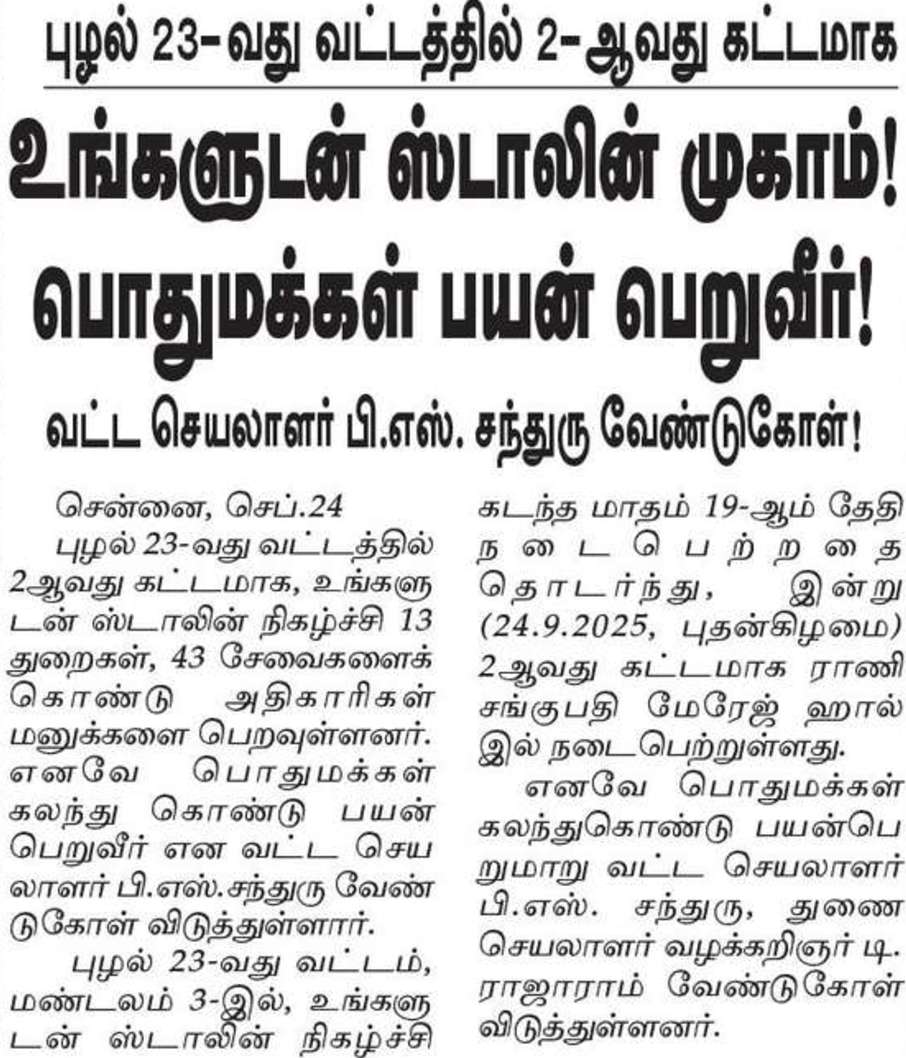 புழல் 23-வது வட்டத்தில் 2-ஆவது கட்டமாக

உங்களுடன் ஸ்டாலின் முகாம்! பொதுமக்கள் பயன் பெறுவீர்!

வட்ட செயலாளர் பி.எஸ். சந்துரு வேண்டுகோள்!

சென்னை, செப்.24

புழல் 23-வது வட்டத்தில் 2ஆவது கட்டமாக, உங்களுடன் ஸ்டாலின் நிகழ்ச்சி 13 துறைகள், 43 சேவைகளைக் கொண்டு அதிகாரிகள் மனுக்களை பெறவுள்ளனர். எனவே பொதுமக்கள் கலந்து கொண்டு பயன் பெறுவீர் என வட்ட செயலாளர் பி.எஸ்.சந்துரு வேண்டுகோள் விடுத்துள்ளார்.

புழல் 23-வது வட்டம், மண்டலம் 3-இல், உங்களுடன் ஸ்டாலின் நிகழ்ச்சி கடந்த மாதம் 19-ஆம் தேதி நடைபெற்றதை தொடர்ந்து, இன்று (24.9.2025, புதன்கிழமை) 2ஆவது கட்டமாக ராணி சங்குபதி மேரேஜ் ஹால் இல் நடைபெற்றுள்ளது.

எனவே பொதுமக்கள் கலந்துகொண்டு பயன்பெறுமாறு வட்ட செயலாளர் பி.எஸ். சந்துரு, துணை செயலாளர் வழக்கறிஞர் டி. ராஜாராம் வேண்டுகோள் விடுத்துள்ளனர்.